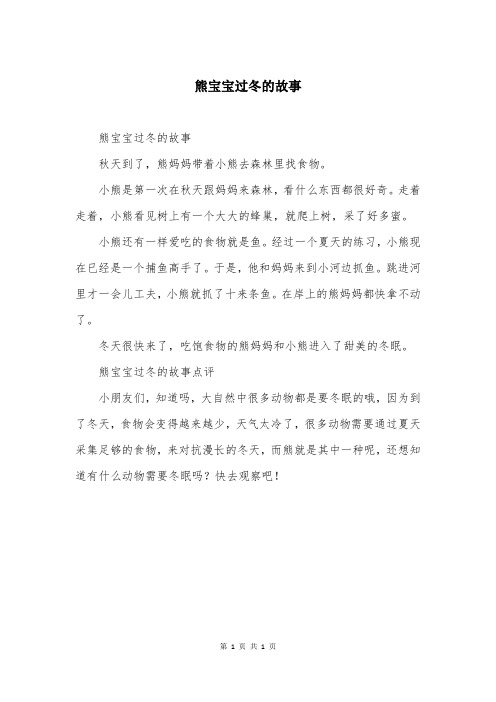 熊宝宝过冬的故事

熊宝宝过冬的故事

秋天到了，熊妈妈带着小熊去森林里找食物。

小熊是第一次在秋天跟妈妈来森林，看什么东西都很好奇。走着走着，小熊看见树上有一个大大的蜂巢，就爬上树，采了好多蜜。

小熊还有一样爱吃的食物就是鱼。经过一个夏天的练习，小熊现在已经是一个捕鱼高手了。于是，他和妈妈来到小河边抓鱼。跳进河里才一会儿工夫，小熊就抓了十来条鱼。在岸上的熊妈妈都快拿不动了。

冬天很快来了，吃饱食物的熊妈妈和小熊进入了甜美的冬眠。

熊宝宝过冬的故事点评

小朋友们，知道吗，大自然中很多动物都是要冬眠的哦，因为到了冬天，食物会变得越来越少，天气太冷了，很多动物需要通过夏天采集足够的食物，来对抗漫长的冬天，而熊就是其中一种呢，还想知道有什么动物需要冬眠吗？快去观察吧！

第 1 页 共 1 页